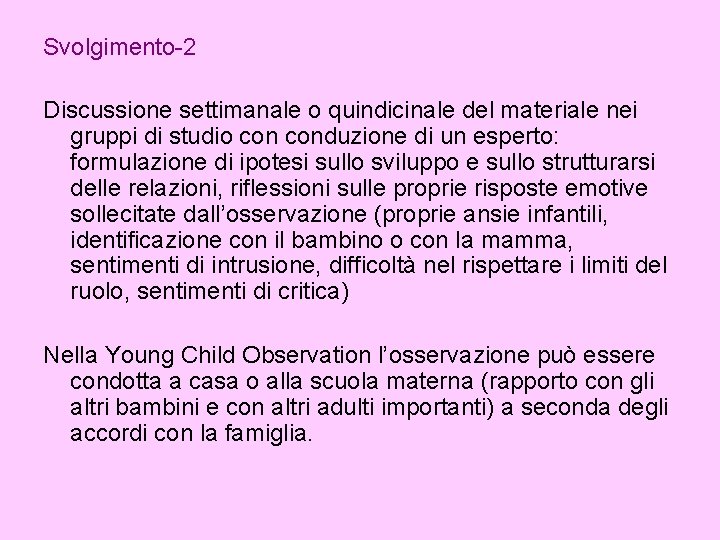 Svolgimento-2

Discussione settimanale o quindicinale del materiale nei gruppi di studio con conduzione di un esperto: formulazione di ipotesi sullo sviluppo e sullo strutturarsi delle relazioni, riflessioni sulle proprie risposte emotive sollecitate dall’osservazione (proprie ansie infantili, identificazione con il bambino o con la mamma, sentimenti di intrusione, difficoltà nel rispettare i limiti del ruolo, sentimenti di critica)

Nella Young Child Observation l’osservazione può essere condotta a casa o alla scuola materna (rapporto con gli altri bambini e con altri adulti importanti) a seconda degli accordi con la famiglia.